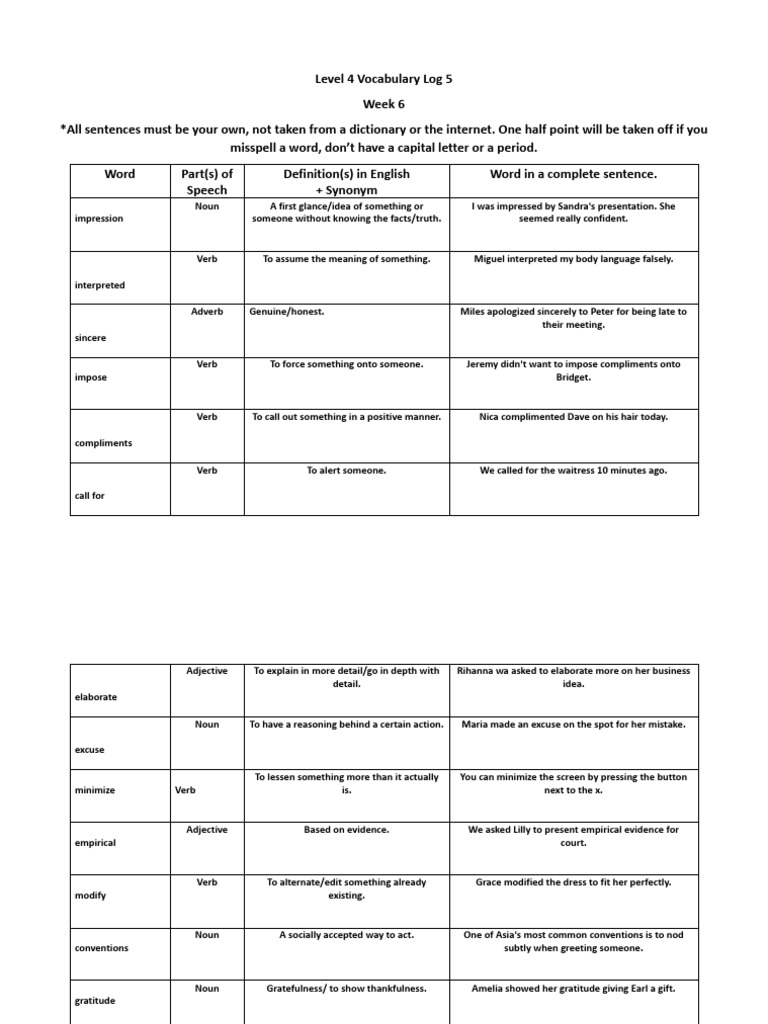 Level 4 Vocabulary Log 5

Week 6

*All sentences must be your own, not taken from a dictionary or the internet. One half point will be taken off if you misspell a word, don't have a capital letter or a period.

| Word | Part(s) of Speech | Definition(s) in English + Synonym | Word in a complete sentence. |
|---|---|---|---|
| impression | Noun | A first glance/idea of something or someone without knowing the facts/truth. | I was impressed by Sandra's presentation. She seemed really confident. |
| interpreted | Verb | To assume the meaning of something. | Miguel interpreted my body language falsely. |
| sincere | Adverb | Genuine/honest. | Miles apologized sincerely to Peter for being late to their meeting. |
| impose | Verb | To force something onto someone. | Jeremy didn't want to impose compliments onto Bridget. |
| compliments | Verb | To call out something in a positive manner. | Nica complimented Dave on his hair today. |
| call for | Verb | To alert someone. | We called for the waitress 10 minutes ago. |

| elaborate | Adjective | To explain in more detail/go in depth with detail. | Rihanna wa asked to elaborate more on her business idea. |
|---|---|---|---|
| excuse | Noun | To have a reasoning behind a certain action. | Maria made an excuse on the spot for her mistake. |
| minimize | Verb | To lessen something more than it actually is. | You can minimize the screen by pressing the button next to the x. |
| empirical | Adjective | Based on evidence. | We asked Lilly to present empirical evidence for court. |
| modify | Verb | To alternate/edit something already existing. | Grace modified the dress to fit her perfectly. |
| conventions | Noun | A socially accepted way to act. | One of Asia's most common conventions is to nod subtly when greeting someone. |
| gratitude | Noun | Gratefulness/ to show thankfulness. | Amelia showed her gratitude giving Earl a gift. |